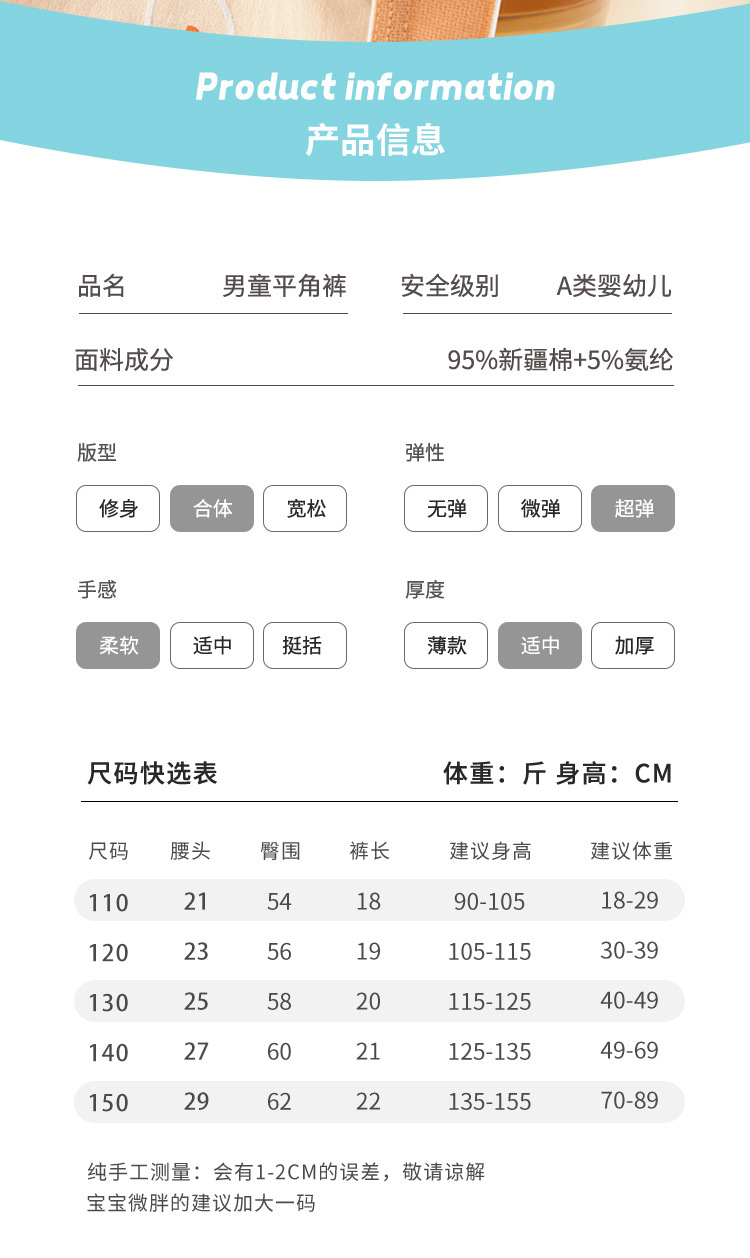 Product information
产品信息

品名 男童平角裤

安全级别 A类婴幼儿

面料成分 95%新疆棉+5%氨纶

版型
修身 合体 宽松

弹性
无弹 微弹 超弹

手感
柔软 适中 挺括

厚度
薄款 适中 加厚

尺码快选表 体重：斤 身高：CM

| 尺码 | 腰头 | 臀围 | 裤长 | 建议身高 | 建议体重 |
|---|---|---|---|---|---|
| 110 | 21 | 54 | 18 | 90-105 | 18-29 |
| 120 | 23 | 56 | 19 | 105-115 | 30-39 |
| 130 | 25 | 58 | 20 | 115-125 | 40-49 |
| 140 | 27 | 60 | 21 | 125-135 | 49-69 |
| 150 | 29 | 62 | 22 | 135-155 | 70-89 |

纯手工测量：会有1-2CM的误差，敬请谅解
宝宝微胖的建议加大一码